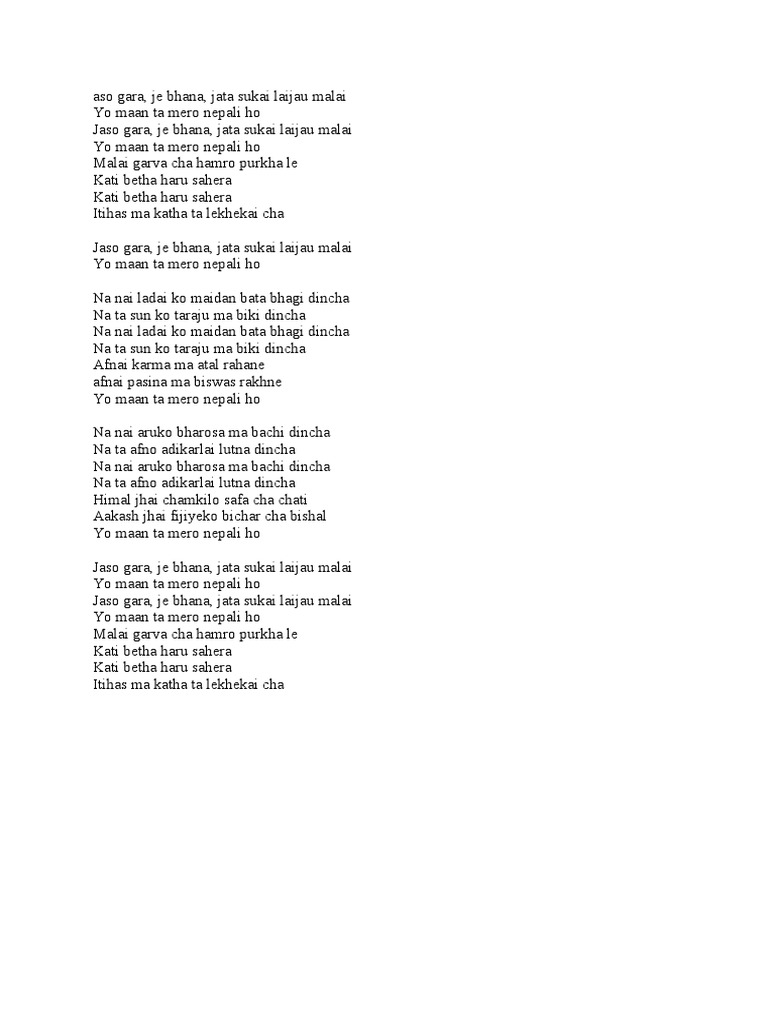 aso gara, je bhana, jata sukai laijau malai
Yo maan ta mero nepali ho
Jaso gara, je bhana, jata sukai laijau malai
Yo maan ta mero nepali ho
Malai garva cha hamro purkha le
Kati betha haru sahera
Kati betha haru sahera
Itihas ma katha ta lekhekai cha

Jaso gara, je bhana, jata sukai laijau malai
Yo maan ta mero nepali ho

Na nai ladai ko maidan bata bhagi dincha
Na ta sun ko taraju ma biki dincha
Na nai ladai ko maidan bata bhagi dincha
Na ta sun ko taraju ma biki dincha
Afnai karma ma atal rahane
afnai pasina ma biswas rakhne
Yo maan ta mero nepali ho

Na nai aruko bharosa ma bachi dincha
Na ta afno adikarlai lutna dincha
Na nai aruko bharosa ma bachi dincha
Na ta afno adikarlai lutna dincha
Himal jhai chamkilo safa cha chati
Aakash jhai fijiyeko bichar cha bishal
Yo maan ta mero nepali ho

Jaso gara, je bhana, jata sukai laijau malai
Yo maan ta mero nepali ho
Jaso gara, je bhana, jata sukai laijau malai
Yo maan ta mero nepali ho
Malai garva cha hamro purkha le
Kati betha haru sahera
Kati betha haru sahera
Itihas ma katha ta lekhekai cha